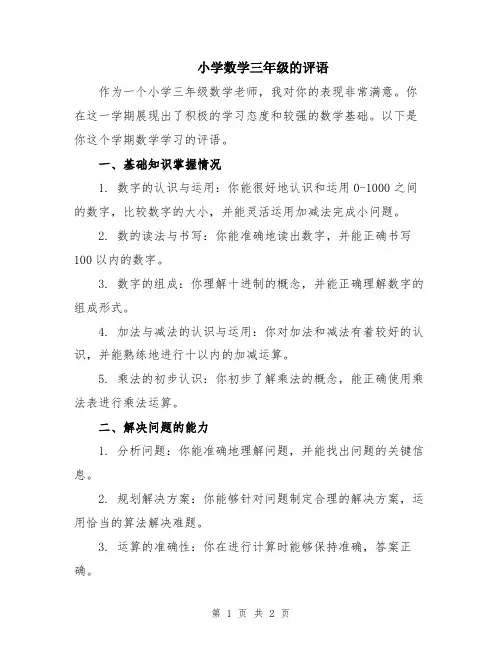 小学数学三年级的评语

作为一个小学三年级数学老师，我对你的表现非常满意。你在这一学期展现出了积极的学习态度和较强的数学基础。以下是你这个学期数学学习的评语。

一、基础知识掌握情况

1. 数字的认识与运用：你能很好地认识和运用 0-1000 之间的数字，比较数字的大小，并能灵活运用加减法完成小问题。

2. 数的读法与书写：你能准确地读出数字，并能正确书写 100 以内的数字。

3. 数字的组成：你理解十进制的概念，并能正确理解数字的组成形式。

4. 加法与减法的认识与运用：你对加法和减法有着较好的认识，并能熟练地进行十以内的加减运算。

5. 乘法的初步认识：你初步了解乘法的概念，能正确使用乘法表进行乘法运算。

二、解决问题的能力

1. 分析问题：你能准确地理解问题，并能找出问题的关键信息。

2. 规划解决方案：你能够针对问题制定合理的解决方案，运用恰当的算法解决难题。

3. 运算的准确性：你在进行计算时能够保持准确，答案正确。

第 1 页 共 2 页